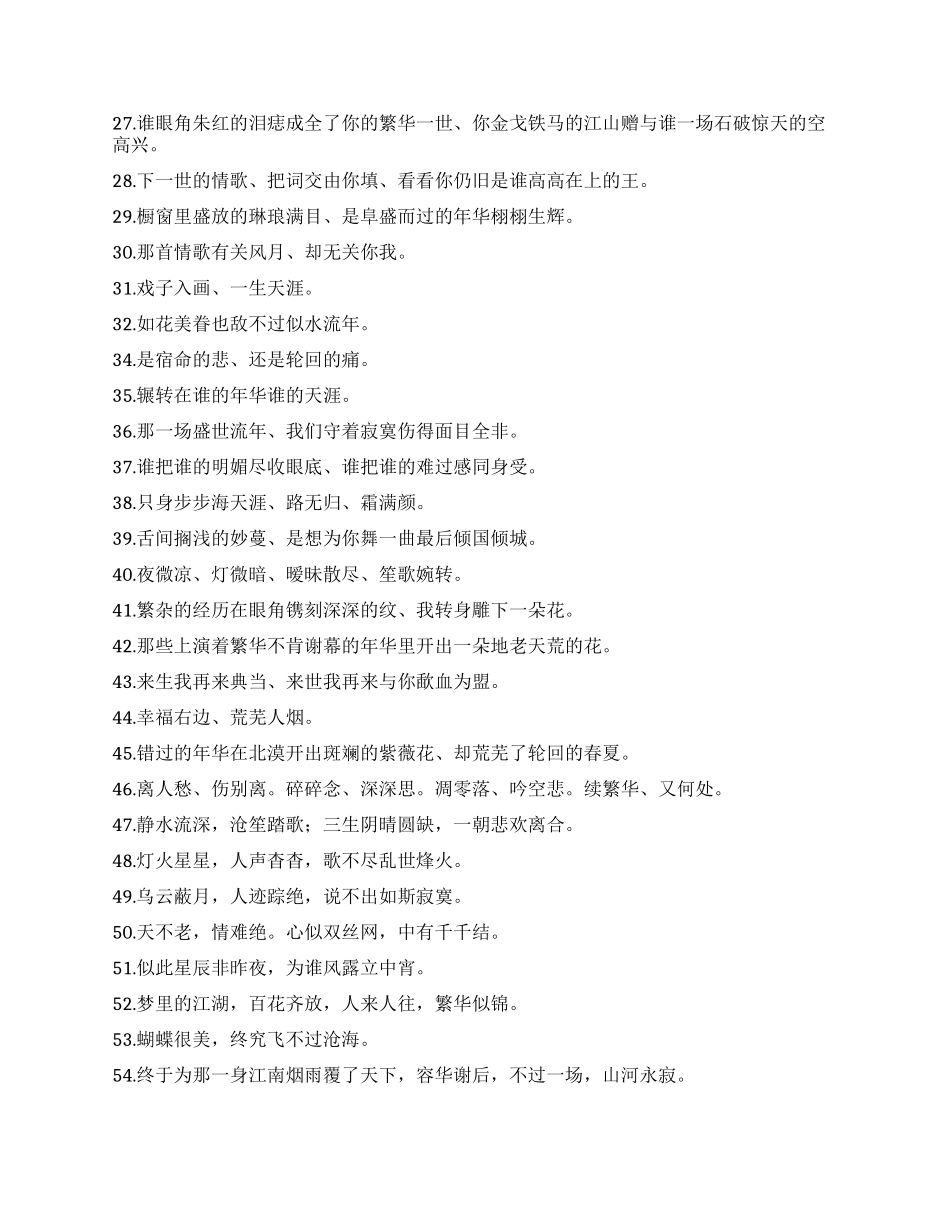 27.谁眼角朱红的泪痣成全了你的繁华一世、你金戈铁马的江山赠与谁一场石破惊天的空高兴。

28.下一世的情歌、把词交由你填、看看你仍旧是谁高高在上的王。

29.橱窗里盛放的琳琅满目、是阜盛而过的年华栩栩生辉。

30.那首情歌有关风月、却无关你我。

31.戏子入画、一生天涯。

32.如花美眷也敌不过似水流年。

34.是宿命的悲、还是轮回的痛。

35.辗转在谁的年华谁的天涯。

36.那一场盛世流年、我们守着寂寞伤得面目全非。

37.谁把谁的明媚尽收眼底、谁把谁的难过感同身受。

38.只身步步海天涯、路无归、霜满颜。

39.舌间搁浅的妙蔓、是想为你舞一曲最后倾国倾城。

40.夜微凉、灯微暗、暧昧散尽、笙歌婉转。

41.繁杂的经历在眼角镌刻深深的纹、我转身雕下一朵花。

42.那些上演着繁华不肯谢幕的年华里开出一朵地老天荒的花。

43.来生我再来典当、来世我再来与你歃血为盟。

44.幸福右边、荒芜人烟。

45.错过的年华在北漠开出斑斓的紫薇花、却荒芜了轮回的春夏。

46.离人愁、伤别离。碎碎念、深深思。凋零落、吟空悲。续繁华、又何处。

47.静水流深，沧笙踏歌；三生阴晴圆缺，一朝悲欢离合。

48.灯火星星，人声杳杳，歌不尽乱世烽火。

49.乌云蔽月，人迹踪绝，说不出如斯寂寞。

50.天不老，情难绝。心似双丝网，中有千千结。

51.似此星辰非昨夜，为谁风露立中宵。

52.梦里的江湖，百花齐放，人来人往，繁华似锦。

53.蝴蝶很美，终究飞不过沧海。

54.终于为那一身江南烟雨覆了天下，容华谢后，不过一场，山河永寂。